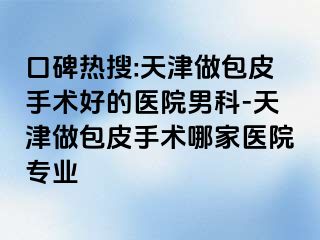 口碑热搜:天津做包皮手术好的医院男科-天津做包皮手术哪家医院专业